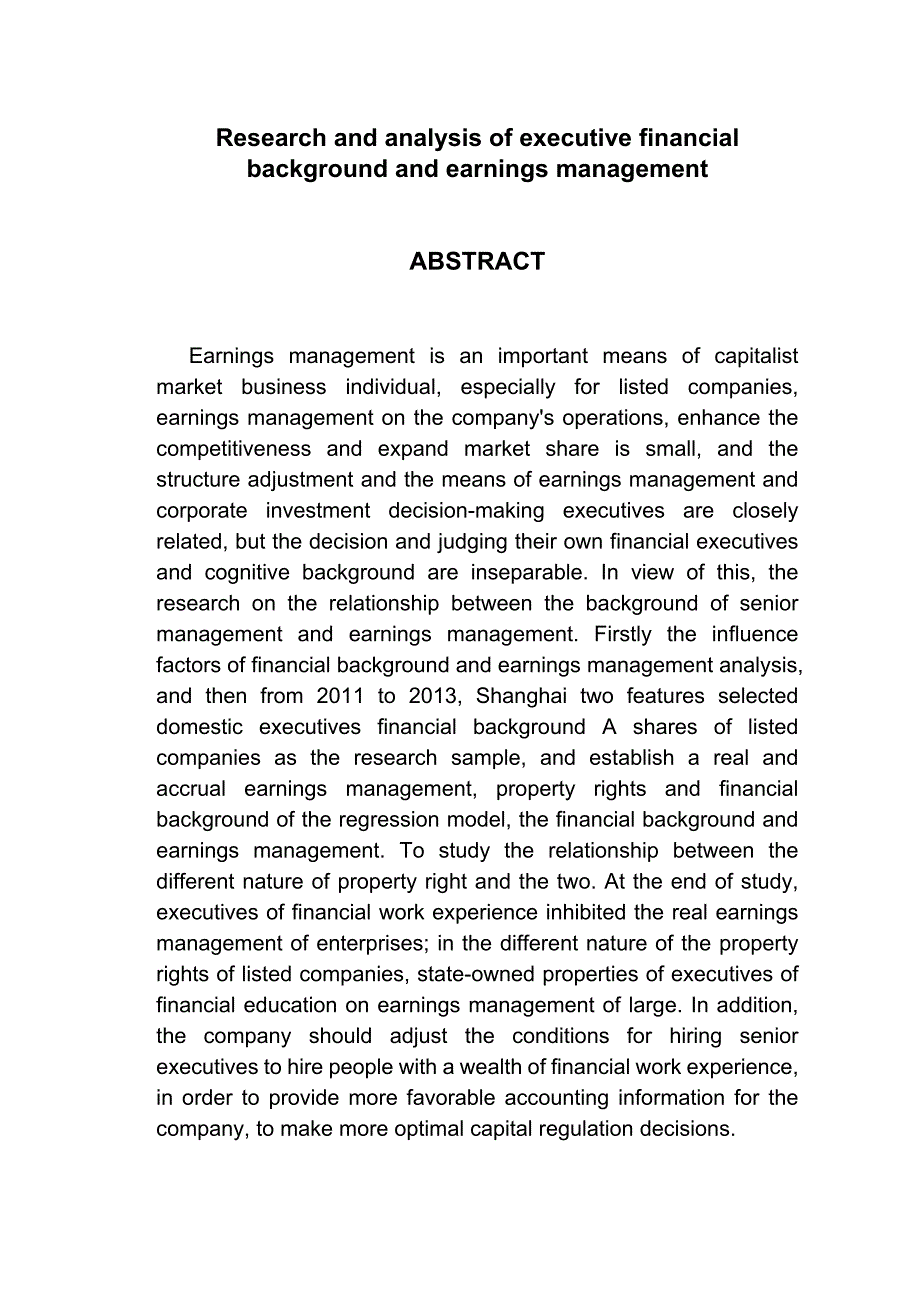 Research and analysis of executive financial background and earnings management

ABSTRACT

Earnings management is an important means of capitalist market business individual, especially for listed companies, earnings management on the company's operations, enhance the competitiveness and expand market share is small, and the structure adjustment and the means of earnings management and corporate investment decision-making executives are closely related, but the decision and judging their own financial executives and cognitive background are inseparable. In view of this, the research on the relationship between the background of senior management and earnings management. Firstly the influence factors of financial background and earnings management analysis, and then from 2011 to 2013, Shanghai two features selected domestic executives financial background A shares of listed companies as the research sample, and establish a real and accrual earnings management, property rights and financial background of the regression model, the financial background and earnings management. To study the relationship between the different nature of property right and the two. At the end of study, executives of financial work experience inhibited the real earnings management of enterprises; in the different nature of the property rights of listed companies, state-owned properties of executives of financial education on earnings management of large. In addition, the company should adjust the conditions for hiring senior executives to hire people with a wealth of financial work experience, in order to provide more favorable accounting information for the company, to make more optimal capital regulation decisions.